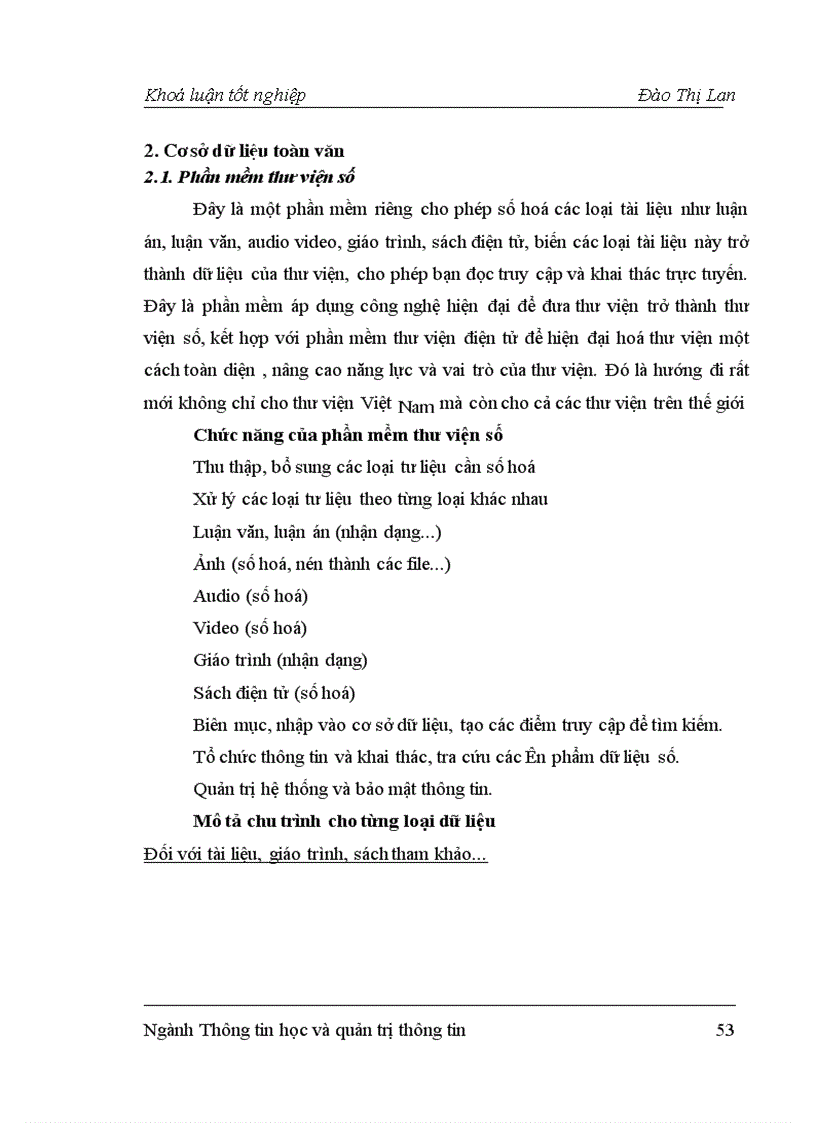 Khoá luận tốt nghiệp Đào Thị Lan

2. Cơ sở dữ liệu toàn văn
2.1. Phần mềm thư viện số

Đây là một phần mềm riêng cho phép số hoá các loại tài liệu như luận án, luận văn, audio video, giáo trình, sách điện tử, biến các loại tài liệu này trở thành dữ liệu của thư viện, cho phép bạn đọc truy cập và khai thác trực tuyến. Đây là phần mềm áp dụng công nghệ hiện đại để đưa thư viện trở thành thư viện số, kết hợp với phần mềm thư viện điện tử để hiện đại hoá thư viện một cách toàn diện , nâng cao năng lực và vai trò của thư viện. Đó là hướng đi rất mới không chỉ cho thư viện Việt Nam mà còn cho cả các thư viện trên thế giới

Chức năng của phần mềm thư viện số

Thu thập, bổ sung các loại tư liệu cần số hoá

Xử lý các loại tư liệu theo từng loại khác nhau

Luận văn, luận án (nhận dạng...)

Ảnh (số hoá, nén thành các file...)

Audio (số hoá)

Video (số hoá)

Giáo trình (nhận dạng)

Sách điện tử (số hoá)

Biên mục, nhập vào cơ sở dữ liệu, tạo các điểm truy cập để tìm kiếm.

Tổ chức thông tin và khai thác, tra cứu các Ên phẩm dữ liệu số.

Quản trị hệ thống và bảo mật thông tin.

Mô tả chu trình cho từng loại dữ liệu

Đối với tài liệu, giáo trình, sách tham khảo...

Ngành Thông tin học và quản trị thông tin 53